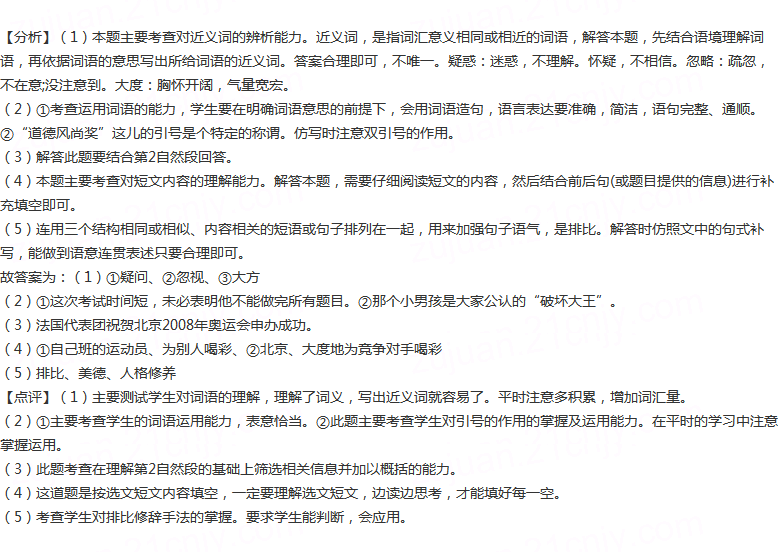 【分析】（1）本题主要考查对近义词的辨析能力。近义词，是指词汇意义相同或相近的词语，解答本题，先结合语境理解词语，再依据词语的意思写出所给词语的近义词。答案合理即可，不唯一。疑惑：迷惑，不理解。怀疑，不相信。忽略：疏忽，不在意;没注意到。大度：胸怀开阔，气量宽宏。
（2）①考查运用词语的能力，学生要在明确词语意思的前提下，会用词语造句，语言表达要准确，简洁，语句完整、通顺。②“道德风尚奖”这儿的引号是个特定的称谓。仿写时注意双引号的作用。
（3）解答此题要结合第2自然段回答。
（4）本题主要考查对短文内容的理解能力。解答本题，需要仔细阅读短文的内容，然后结合前后句(或题目提供的信息)进行补充填空即可。
（5）连用三个结构相同或相似、内容相关的短语或句子排列在一起，用来加强句子语气，是排比。解答时仿照文中的句式补写，能做到语意连贯表述只要合理即可。
故答案为：（1）①疑问、②忽视、③大方
（2）①这次考试时间短，未必表明他不能做完所有题目。②那个小男孩是大家公认的“破坏大王”。
（3）法国代表团祝贺北京2008年奥运会申办成功。
（4）①自己班的运动员、为别人喝彩、②北京、大度地为竞争对手喝彩
（5）排比、美德、人格修养
【点评】（1）主要测试学生对词语的理解，理解了词义，写出近义词就容易了。平时注意多积累，增加词汇量。
（2）①主要考查学生的词语运用能力，表意恰当。②此题主要考查学生对引号的作用的掌握及运用能力。在平时的学习中注意掌握运用。
（3）此题考查在理解第2自然段的基础上筛选相关信息并加以概括的能力。
（4）这道题是按选文短文内容填空，一定要理解选文短文，边读边思考，才能填好每一空。
（5）考查学生对排比修辞手法的掌握。要求学生能判断，会应用。